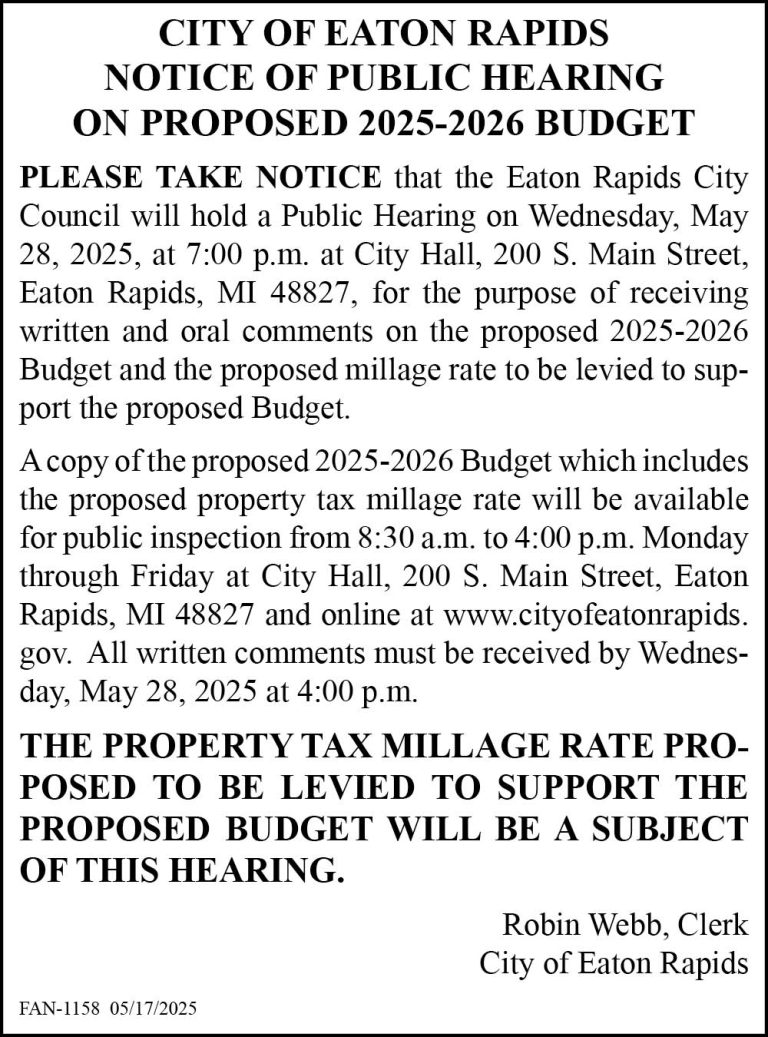 CITY OF EATON RAPIDS
NOTICE OF PUBLIC HEARING
ON PROPOSED 2025-2026 BUDGET

PLEASE TAKE NOTICE that the Eaton Rapids City Council will hold a Public Hearing on Wednesday, May 28, 2025, at 7:00 p.m. at City Hall, 200 S. Main Street, Eaton Rapids, MI 48827, for the purpose of receiving written and oral comments on the proposed 2025-2026 Budget and the proposed millage rate to be levied to support the proposed Budget.

A copy of the proposed 2025-2026 Budget which includes the proposed property tax millage rate will be available for public inspection from 8:30 a.m. to 4:00 p.m. Monday through Friday at City Hall, 200 S. Main Street, Eaton Rapids, MI 48827 and online at www.cityofeatonrapids.gov. All written comments must be received by Wednesday, May 28, 2025 at 4:00 p.m.

THE PROPERTY TAX MILLAGE RATE PROPOSED TO BE LEVIED TO SUPPORT THE PROPOSED BUDGET WILL BE A SUBJECT OF THIS HEARING.

Robin Webb, Clerk
City of Eaton Rapids

FAN-1158 05/17/2025